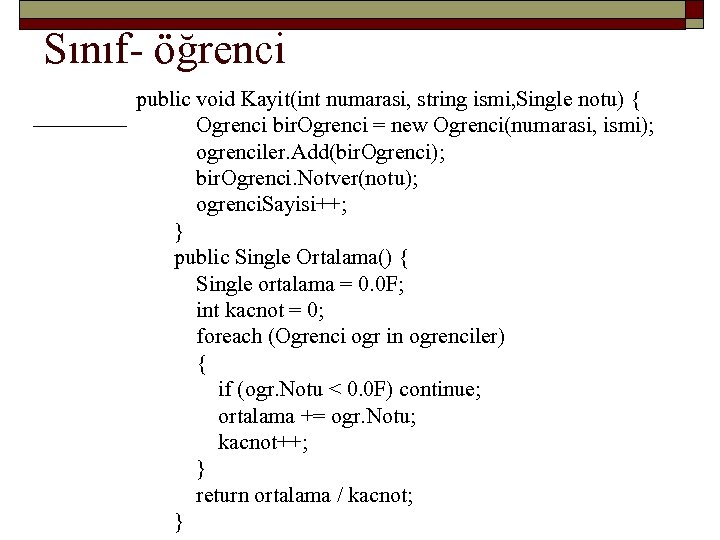 Sınıf- öğrenci

public void Kayit(int numarasi, string ismi,Single notu) {
Ogrenci birOgrenci = new Ogrenci(numarasi, ismi);
ogrenciler.Add(birOgrenci);
birOgrenci.Notver(notu);
ogrenciSayisi++;
}
public Single Ortalama() {
Single ortalama = 0.0F;
int kacnot = 0;
foreach (Ogrenci ogr in ogrenciler)
{
if (ogr.Notu < 0.0F) continue;
ortalama += ogr.Notu;
kacnot++;
}
return ortalama / kacnot;
}